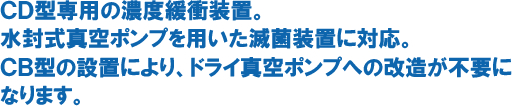 CD型専用の濃度緩衝装置。
水封式真空ポンプを用いた滅菌装置に対応。
CB型の設置により、ドライ真空ポンプへの改造が不要になります。